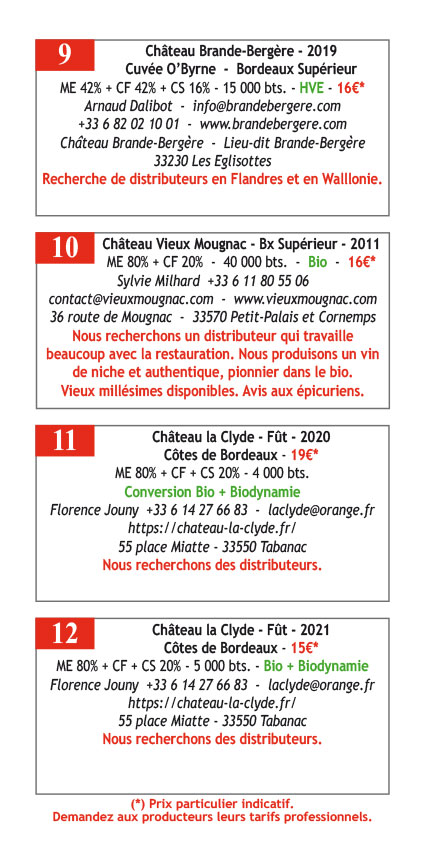 9

Château Brande-Bergère - 2019
Cuvée O'Byrne - Bordeaux Supérieur
ME 42% + CF 42% + CS 16% - 15 000 bts. - HVE - 16€*
Arnaud Dalibot - info@brandebergere.com
+33 6 82 02 10 01 - www.brandebergere.com
Château Brande-Bergère - Lieu-dit Brande-Bergère
33230 Les Eglisottes
Recherche de distributeurs en Flandres et en Wallonie.

10

Château Vieux Mougnac - Bx Supérieur - 2011
ME 80% + CF 20% - 40 000 bts. - Bio - 16€*
Sylvie Milhard +33 6 11 80 55 06
contact@vieuxmougnac.com - www.vieuxmougnac.com
36 route de Mougnac - 33570 Petit-Palais et Cornemps
Nous recherchons un distributeur qui travaille beaucoup avec la restauration. Nous produisons un vin de niche et authentique, pionnier dans le bio. Vieux millésimes disponibles. Avis aux épicuriens.

11

Château la Clyde - Fût - 2020
Côtes de Bordeaux - 19€*
ME 80% + CF + CS 20% - 4 000 bts.
Conversion Bio + Biodynamie
Florence Jouny +33 6 14 27 66 83 - laclyde@orange.fr
https://chateau-la-clyde.fr/
55 place Miatte - 33550 Tabanac
Nous recherchons des distributeurs.

12

Château la Clyde - Fût - 2021
Côtes de Bordeaux - 15€*
ME 80% + CF + CS 20% - 5 000 bts. - Bio + Biodynamie
Florence Jouny +33 6 14 27 66 83 - laclyde@orange.fr
https://chateau-la-clyde.fr/
55 place Miatte - 33550 Tabanac
Nous recherchons des distributeurs.

(*) Prix particulier indicatif.
Demandez aux producteurs leurs tarifs professionnels.